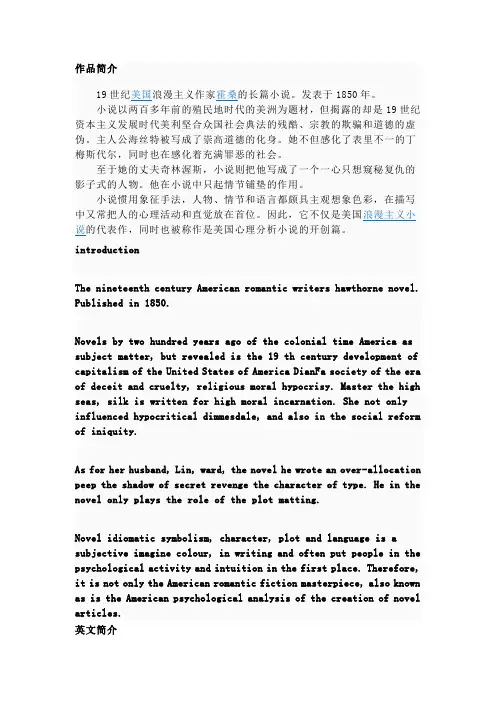 作品简介

19 世纪美国浪漫主义作家霍桑的长篇小说。发表于 1850 年。

小说以两百多年前的殖民地时代的美洲为题材，但揭露的却是 19 世纪资本主义发展时代美利坚合众国社会典法的残酷、宗教的欺骗和道德的虚伪。主人公海丝特被写成了崇高道德的化身。她不但感化了表里不一的丁梅斯代尔，同时也在感化着充满罪恶的社会。

至于她的丈夫奇林渥斯，小说则把他写成了一个一心只想窥秘复仇的影子式的人物。他在小说中只起情节铺垫的作用。

小说惯用象征手法，人物、情节和语言都颇具主观想象色彩，在描写中又常把人的心理活动和直觉放在首位。因此，它不仅是美国浪漫主义小说的代表作，同时也被称作是美国心理分析小说的开创篇。

introduction

The nineteenth century American romantic writers hawthorne novel. Published in 1850.

Novels by two hundred years ago of the colonial time America as subject matter, but revealed is the 19 th century development of capitalism of the United States of America DianFa society of the era of deceit and cruelty, religious moral hypocrisy. Master the high seas, silk is written for high moral incarnation. She not only influenced hypocritical dimmesdale, and also in the social reform of iniquity.

As for her husband, Lin, ward, the novel he wrote an over-allocation peep the shadow of secret revenge the character of type. He in the novel only plays the role of the plot matting.

Novel idiomatic symbolism, character, plot and language is a subjective imagine colour, in writing and often put people in the psychological activity and intuition in the first place. Therefore, it is not only the American romantic fiction masterpiece, also known as is the American psychological analysis of the creation of novel articles.

英文简介